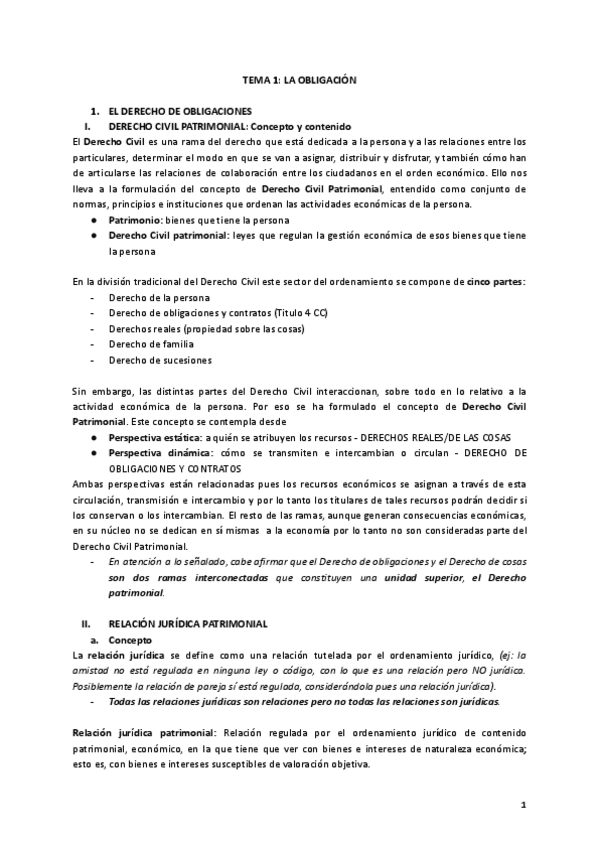 TEMA 1: LA OBLIGACIÓN

1. EL DERECHO DE OBLIGACIONES

I. DERECHO CIVIL PATRIMONIAL: Concepto y contenido

El Derecho Civil es una rama del derecho que está dedicada a la persona y a las relaciones entre los particulares, determinar el modo en que se van a asignar, distribuir y disfrutar, y también cómo han de articularse las relaciones de colaboración entre los ciudadanos en el orden económico. Ello nos lleva a la formulación del concepto de Derecho Civil Patrimonial, entendido como conjunto de normas, principios e instituciones que ordenan las actividades económicas de la persona.

● Patrimonio: bienes que tiene la persona
● Derecho Civil patrimonial: leyes que regulan la gestión económica de esos bienes que tiene la persona

En la división tradicional del Derecho Civil este sector del ordenamiento se compone de cinco partes:

- Derecho de la persona
- Derecho de obligaciones y contratos (Titulo 4 CC)
- Derechos reales (propiedad sobre las cosas)
- Derecho de familia
- Derecho de sucesiones

Sin embargo, las distintas partes del Derecho Civil interaccionan, sobre todo en lo relativo a la actividad económica de la persona. Por eso se ha formulado el concepto de Derecho Civil Patrimonial. Este concepto se contempla desde

● Perspectiva estática: a quién se atribuyen los recursos - DERECHOS REALES/DE LAS COSAS
● Perspectiva dinámica: cómo se transmiten e intercambian o circulan - DERECHO DE OBLIGACIONES Y CONTRATOS

Ambas perspectivas están relacionadas pues los recursos económicos se asignan a través de esta circulación, transmisión e intercambio y por lo tanto los titulares de tales recursos podrán decidir si los conservan o los intercambian. El resto de las ramas, aunque generan consecuencias económicas, en su núcleo no se dedican en sí mismas a la economía por lo tanto no son consideradas parte del Derecho Civil Patrimonial.

- En atención a lo señalado, cabe afirmar que el Derecho de obligaciones y el Derecho de cosas son dos ramas interconectadas que constituyen una unidad superior, el Derecho patrimonial.

II. RELACIÓN JURÍDICA PATRIMONIAL

a. Concepto

La relación jurídica se define como una relación tutelada por el ordenamiento jurídico, (ej: la amistad no está regulada en ninguna ley o código, con lo que es una relación pero NO jurídica. Posiblemente la relación de pareja sí está regulada, considerándola pues una relación jurídica).

- Todas las relaciones jurídicas son relaciones pero no todas las relaciones son jurídicas.

Relación jurídica patrimonial: Relación regulada por el ordenamiento jurídico de contenido patrimonial, económico, en la que tiene que ver con bienes e intereses de naturaleza económica; esto es, con bienes e intereses susceptibles de valoración objetiva.

1